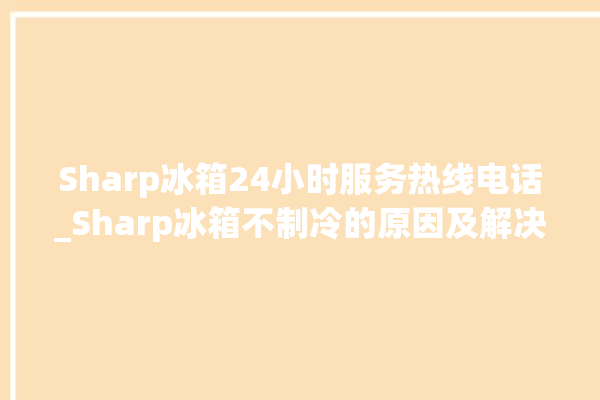 Sharp冰箱24小时服务热线电话_Sharp冰箱不制冷的原因及解决